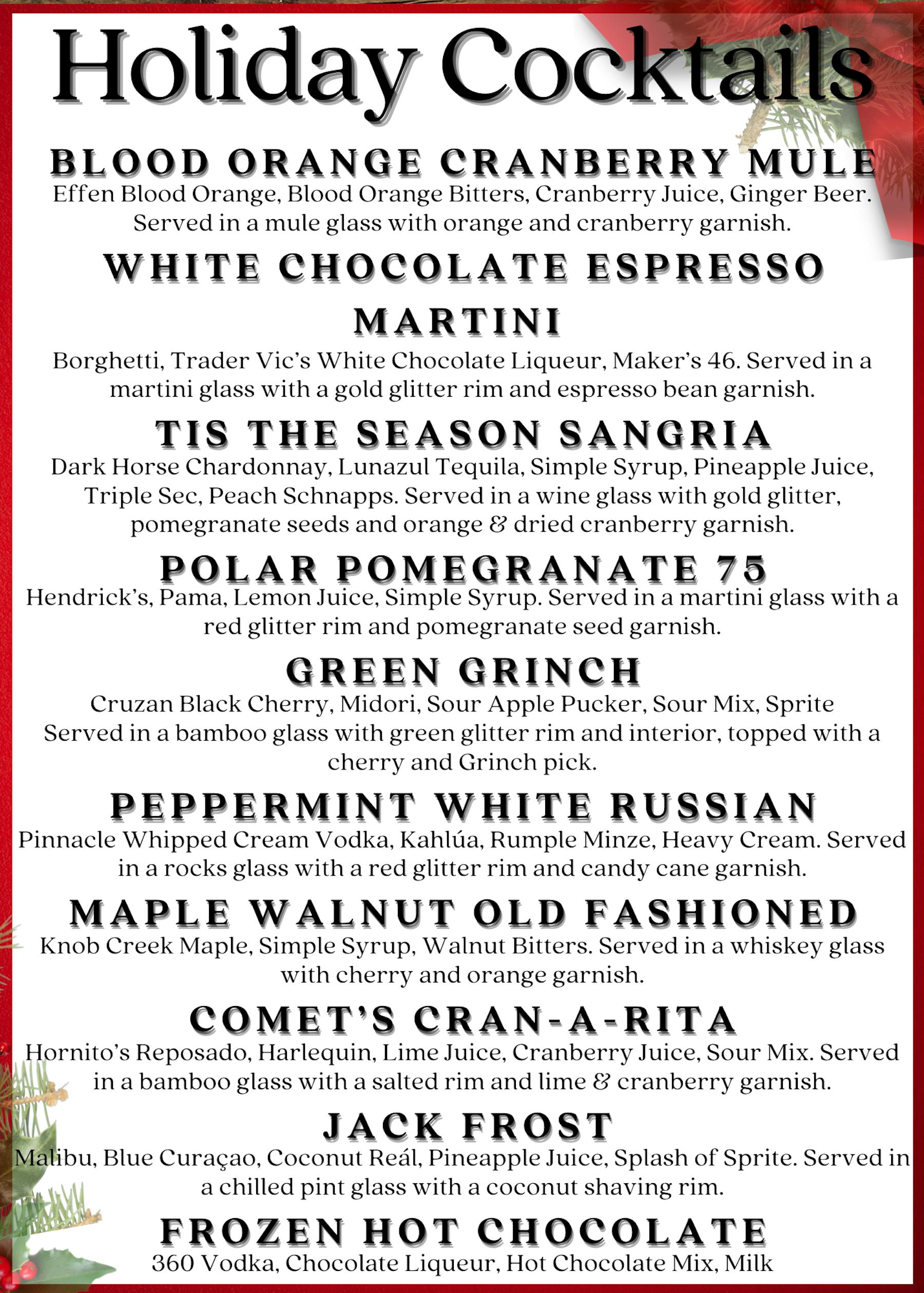 Holiday Cocktails

BLOOD ORANGE CRANBERRY MULE
Effen Blood Orange, Blood Orange Bitters, Cranberry Juice, Ginger Beer. Served in a mule glass with orange and cranberry garnish.

WHITE CHOCOLATE ESPRESSO MARTINI
Borghetti, Trader Vic's White Chocolate Liqueur, Maker's 46. Served in a martini glass with a gold glitter rim and espresso bean garnish.

TIS THE SEASON SANGRIA
Dark Horse Chardonnay, Lunazul Tequila, Simple Syrup, Pineapple Juice, Triple Sec, Peach Schnapps. Served in a wine glass with gold glitter, pomegranate seeds and orange & dried cranberry garnish.

POLAR POMEGRANATE 75
Hendrick's, Pama, Lemon Juice, Simple Syrup. Served in a martini glass with a red glitter rim and pomegranate seed garnish.

GREEN GRINCH
Cruzan Black Cherry, Midori, Sour Apple Pucker, Sour Mix, Sprite Served in a bamboo glass with green glitter rim and interior, topped with a cherry and Grinch pick.

PEPPERMINT WHITE RUSSIAN
Pinnacle Whipped Cream Vodka, Kahlúa, Rumple Minze, Heavy Cream. Served in a rocks glass with a red glitter rim and candy cane garnish.

MAPLE WALNUT OLD FASHIONED
Knob Creek Maple, Simple Syrup, Walnut Bitters. Served in a whiskey glass with cherry and orange garnish.

COMET'S CRAN-A-RITA
Hornito's Reposado, Harlequin, Lime Juice, Cranberry Juice, Sour Mix. Served in a bamboo glass with a salted rim and lime & cranberry garnish.

JACK FROST
Malibu, Blue Curaçao, Coconut Reál, Pineapple Juice, Splash of Sprite. Served in a chilled pint glass with a coconut shaving rim.

FROZEN HOT CHOCOLATE
360 Vodka, Chocolate Liqueur, Hot Chocolate Mix, Milk